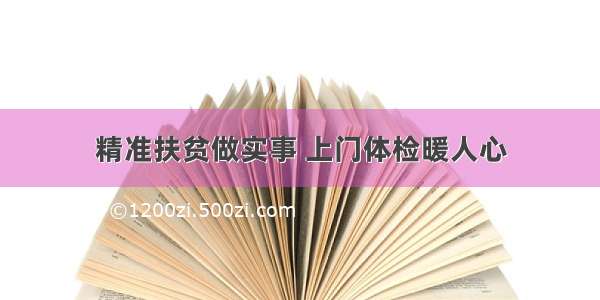 精准扶贫做实事 上门体检暖人心

©1200zi.500zi.com